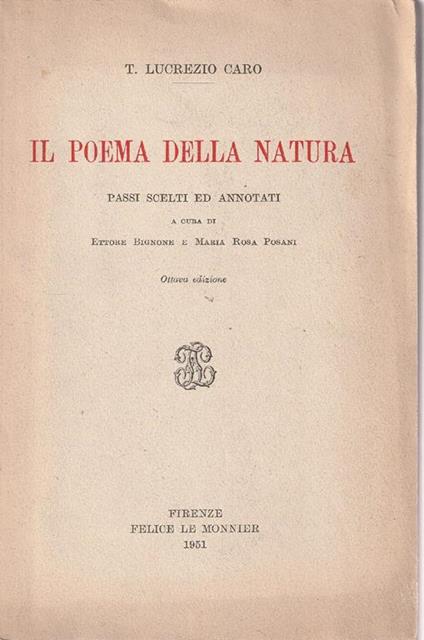 T. LUCREZIO CARO

IL POEMA DELLA NATURA

PASSI SCELTI ED ANNOTATI

A CURA DI

ETTORE BIGNONE E MARIA ROSA POSANI

Ottava edizione

FIRENZE
FELICE LE MONNIER
1951